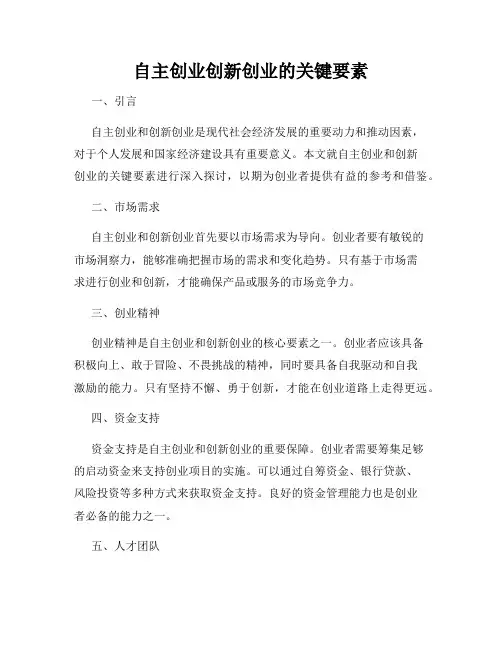 自主创业创新创业的关键要素

一、引言

自主创业和创新创业是现代社会经济发展的重要动力和推动因素，对于个人发展和国家经济建设具有重要意义。本文就自主创业和创新创业的关键要素进行深入探讨，以期为创业者提供有益的参考和借鉴。

二、市场需求

自主创业和创新创业首先要以市场需求为导向。创业者要有敏锐的市场洞察力，能够准确把握市场的需求和变化趋势。只有基于市场需求进行创业和创新，才能确保产品或服务的市场竞争力。

三、创业精神

创业精神是自主创业和创新创业的核心要素之一。创业者应该具备积极向上、敢于冒险、不畏挑战的精神，同时要具备自我驱动和自我激励的能力。只有坚持不懈、勇于创新，才能在创业道路上走得更远。

四、资金支持

资金支持是自主创业和创新创业的重要保障。创业者需要筹集足够的启动资金来支持创业项目的实施。可以通过自筹资金、银行贷款、风险投资等多种方式来获取资金支持。良好的资金管理能力也是创业者必备的能力之一。

五、人才团队